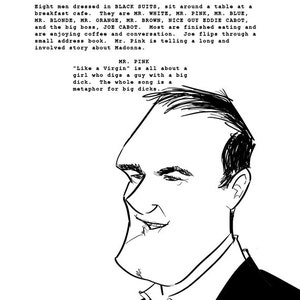 Eight men dressed in BLACK SUITS, sit around a table at a breakfast cafe. They are MR. WHITE, MR. PINK, MR. BLUE, MR. BLONDE, MR. ORANGE, MR. BROWN, NICE GUY EDDIE CABOT, and the big boss, JOE CABOT. Most are finished eating and are enjoying coffee and conversation. Joe flips through a small address book. Mr. Pink is telling a long and involved story about Madonna.

MR. PINK
"Like a Virgin" is all about a girl who digs a guy with a big dick. The whole song is a metaphor for big dicks.